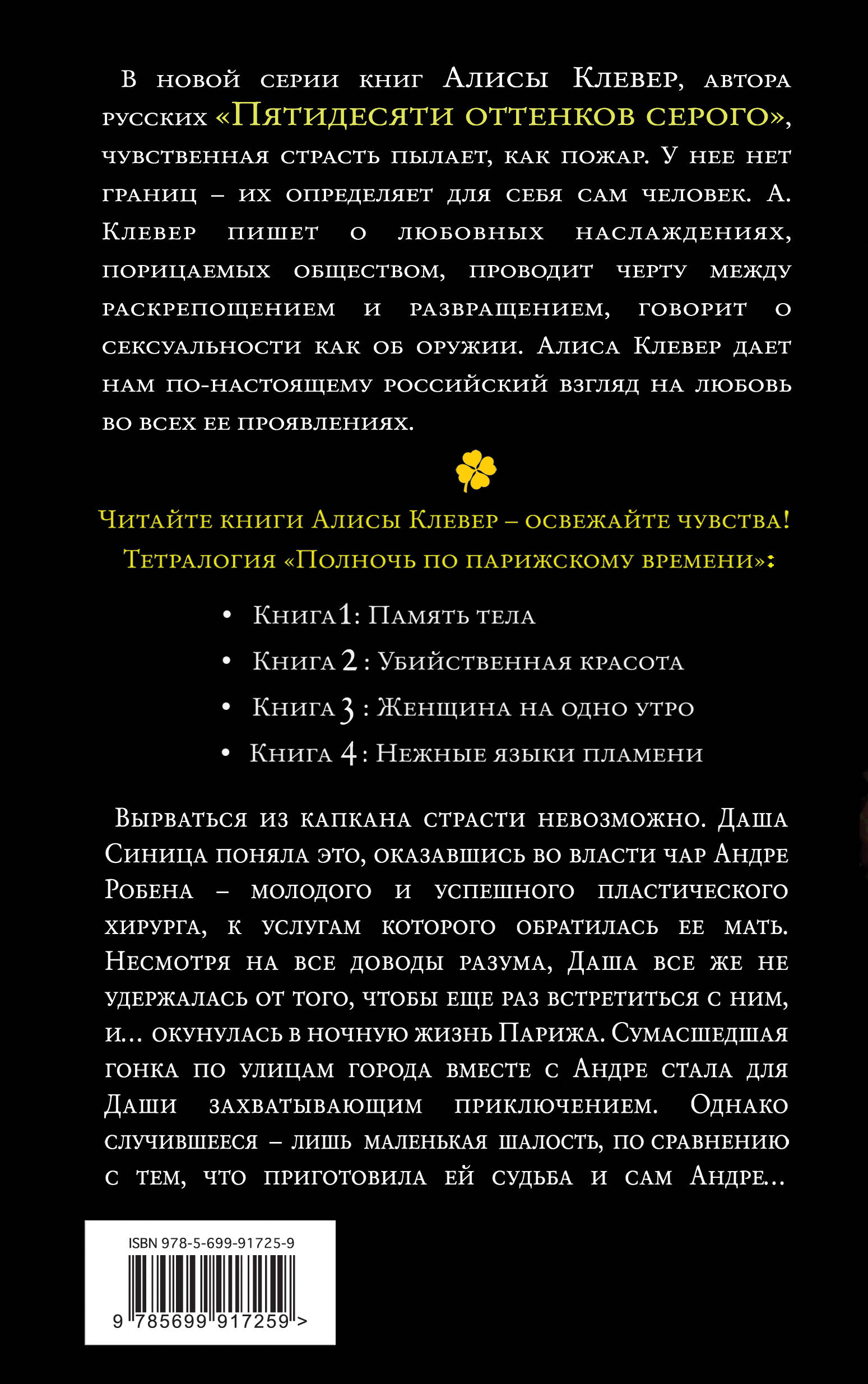 В новой серии книг Алисы Клевер, автора русских «Пятидесяти оттенков серого», чувственная страсть пылает, как пожар. У нее нет границ – их определяет для себя сам человек. А. Клевер пишет о любовных наслаждениях, порицаемых обществом, проводит черту между раскрепощением и развращением, говорит о сексуальности как об оружии. Алиса Клевер дает нам по-настоящему российский взгляд на любовь во всех ее проявлениях.

Читайте книги Алисы Клевер – освежайте чувства!
Тетралогия «Полночь по парижскому времени»:

• Книга 1: Память тела
• Книга 2 : Убийственная красота
• Книга 3 : Женщина на одно утро
• Книга 4 : Нежные языки пламени

Вырваться из капкана страсти невозможно. Даша Синица поняла это, оказавшись во власти чар Андре Робена – молодого и успешного пластического хирурга, к услугам которого обратилась ее мать. Несмотря на все доводы разума, Даша все же не удержалась от того, чтобы еще раз встретиться с ним, и… окунулась в ночную жизнь Парижа. Сумасшедшая гонка по улицам города вместе с Андре стала для Даши захватывающим приключением. Однако случившееся – лишь маленькая шалость, по сравнению с тем, что приготовила ей судьба и сам Андре…

ISBN 978-5-699-91725-9
9 785699 917259 >